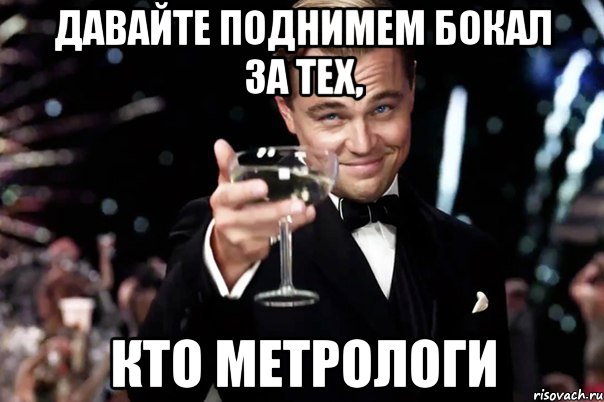 ДАВАЙТЕ ПОДНИМЕМ БОКАЛ ЗА ТЕХ,

КТО МЕТРОЛОГИ

risovach.ru